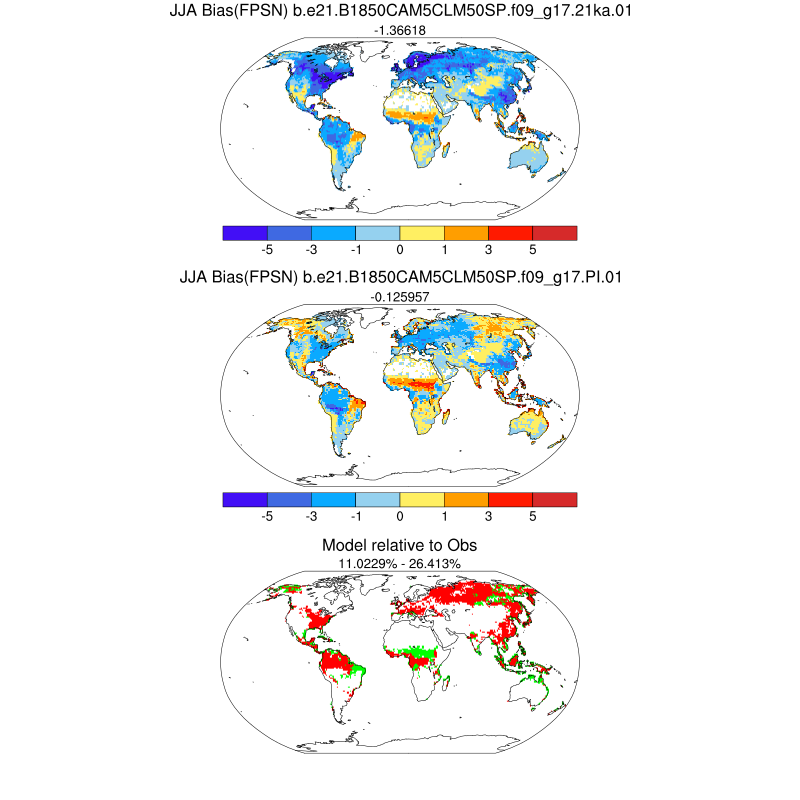 JJA Bias(FPSN) b.e21.B1850CAM5CLM50SP.f09_g17.21ka.01
-1.36618

-5 -3 -1 0 1 3 5

JJA Bias(FPSN) b.e21.B1850CAM5CLM50SP.f09_g17.PI.01
-0.125957

-5 -3 -1 0 1 3 5

Model relative to Obs
11.0229% - 26.413%